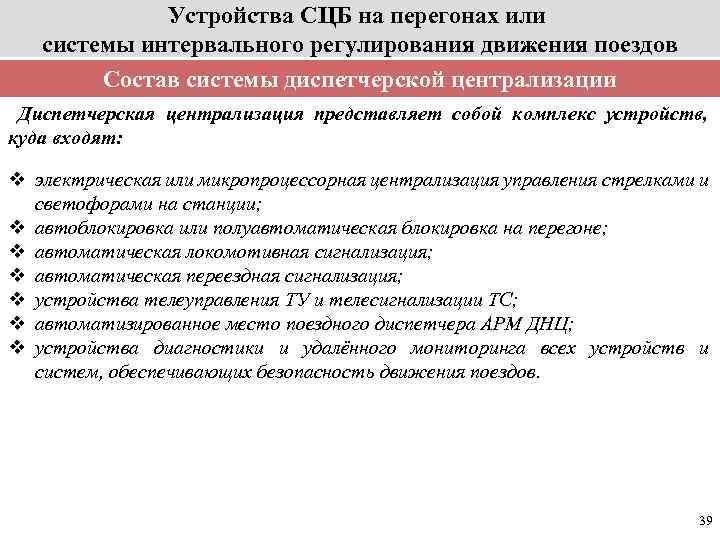 Устройства СЦБ на перегонах или системы интервального регулирования движения поездов

Состав системы диспетчерской централизации

Диспетчерская централизация представляет собой комплекс устройств, куда входят:

❖ электрическая или микропроцессорная централизация управления стрелками и светофорами на станции;
❖ автоблокировка или полуавтоматическая блокировка на перегоне;
❖ автоматическая локомотивная сигнализация;
❖ автоматическая переездная сигнализация;
❖ устройства телеуправления ТУ и телесигнализации ТС;
❖ автоматизированное место поездного диспетчера АРМ ДНЦ;
❖ устройства диагностики и удалённого мониторинга всех устройств и систем, обеспечивающих безопасность движения поездов.

39